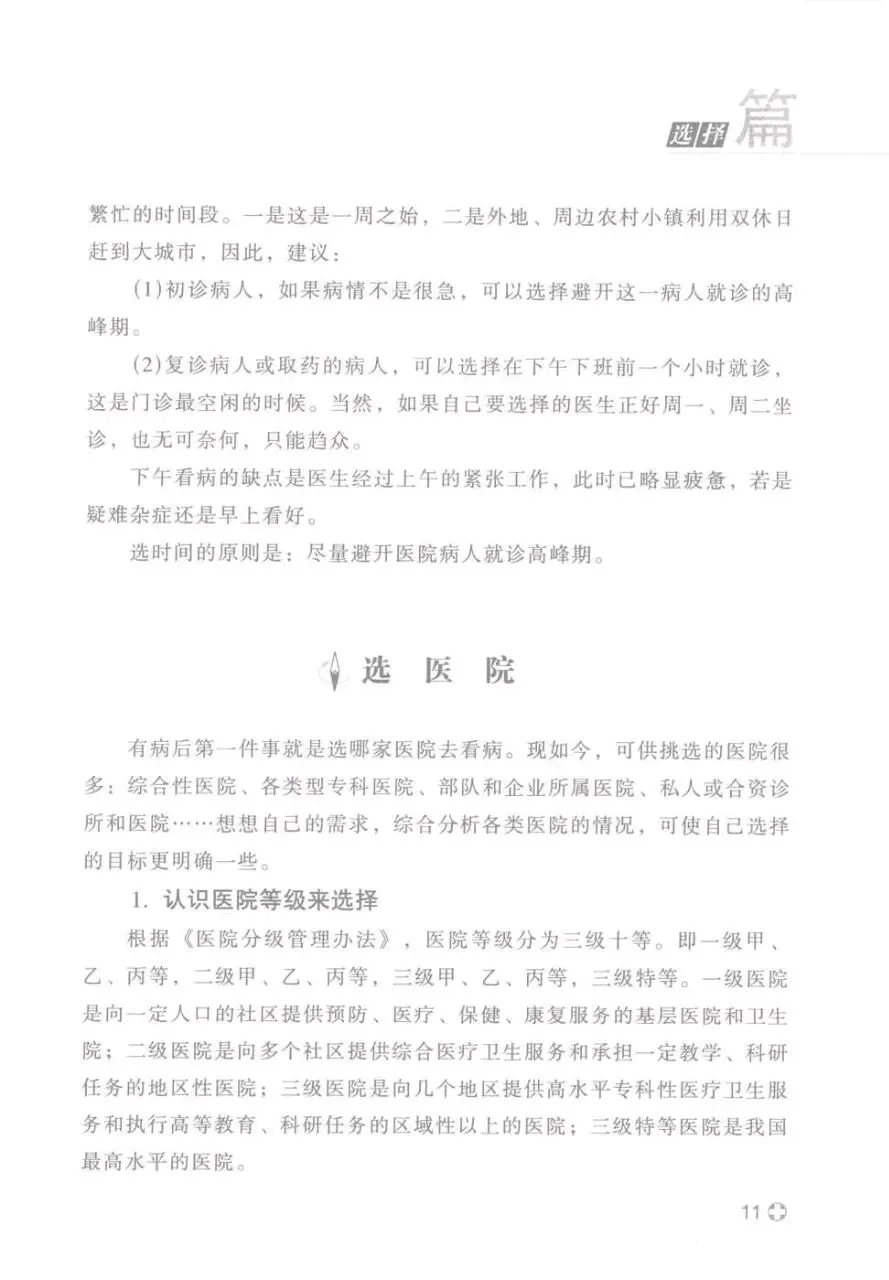 选择篇

繁忙的时间段。一是这是一周之始，二是外地、周边农村小镇利用双休日赶到大城市，因此，建议：

(1)初诊病人，如果病情不是很急，可以选择避开这一病人就诊的高峰期。

(2)复诊病人或取药的病人，可以选择在下午下班前一个小时就诊，这是门诊最空闲的时候。当然，如果自己要选择的医生正好周一、周二坐诊，也无可奈何，只能趋众。

下午看病的缺点是医生经过上午的紧张工作，此时已略显疲惫，若是疑难杂症还是早上看好。

选时间的原则是：尽量避开医院病人就诊高峰期。

选 医 院

有病后第一件事就是选哪家医院去看病。现如今，可供挑选的医院很多：综合性医院、各类型专科医院、部队和企业所属医院、私人或合资诊所和医院……想想自己的需求，综合分析各类医院的情况，可使自己选择的目标更明确一些。

1. 认识医院等级来选择

根据《医院分级管理办法》，医院等级分为三级十等。即一级甲、乙、丙等，二级甲、乙、丙等，三级甲、乙、丙等，三级特等。一级医院是向一定人口的社区提供预防、医疗、保健、康复服务的基层医院和卫生院；二级医院是向多个社区提供综合医疗卫生服务和承担一定教学、科研任务的地区性医院；三级医院是向几个地区提供高水平专科性医疗卫生服务和执行高等教育、科研任务的区域性以上的医院；三级特等医院是我国最高水平的医院。

11